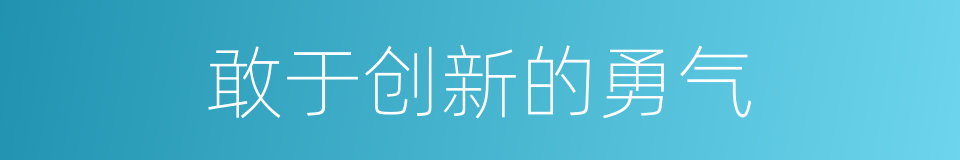 敢于创新的勇气